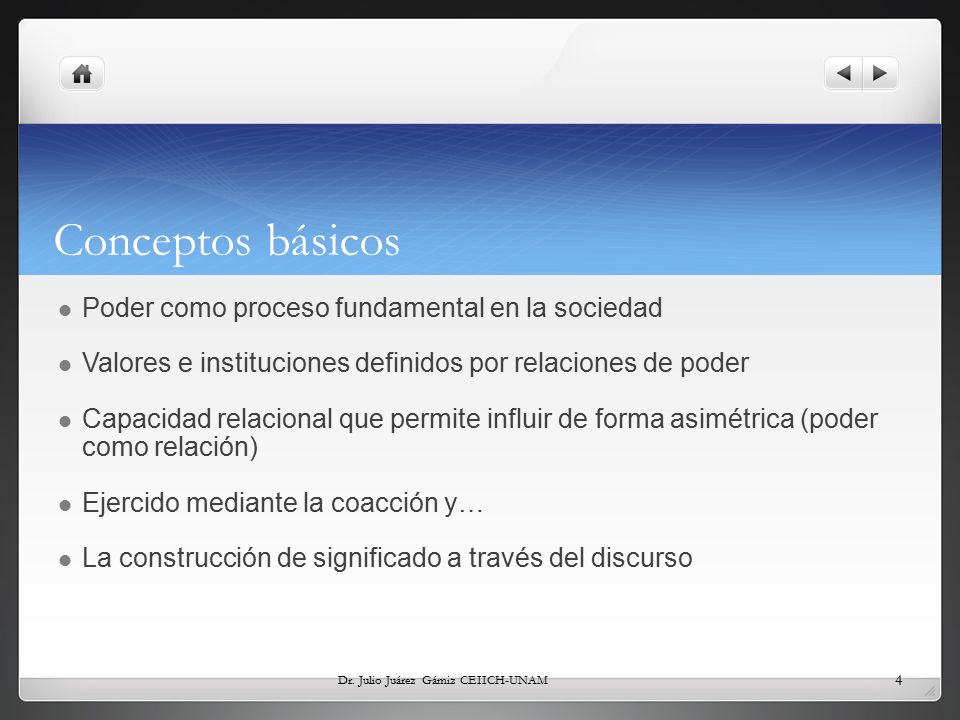 Conceptos básicos

Poder como proceso fundamental en la sociedad

Valores e instituciones definidos por relaciones de poder

Capacidad relacional que permite influir de forma asimétrica (poder como relación)

Ejercido mediante la coacción y…

La construcción de significado a través del discurso

Dr. Julio Juárez Gámiz CEIICH-UNAM

4